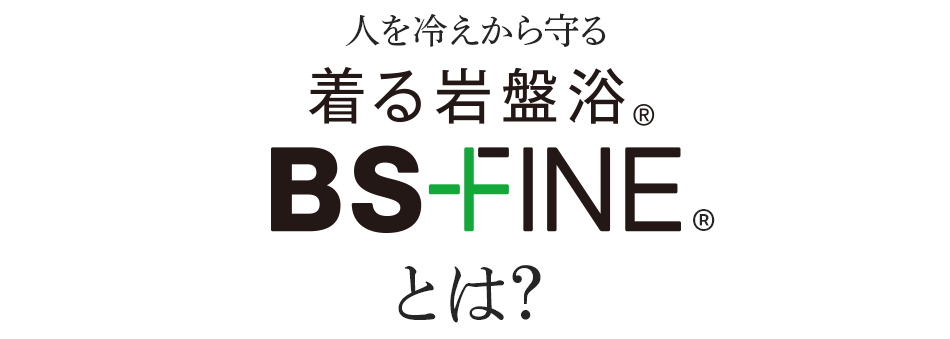 人を冷えから守る
着る岩盤浴®
BS-FINE®
とは?